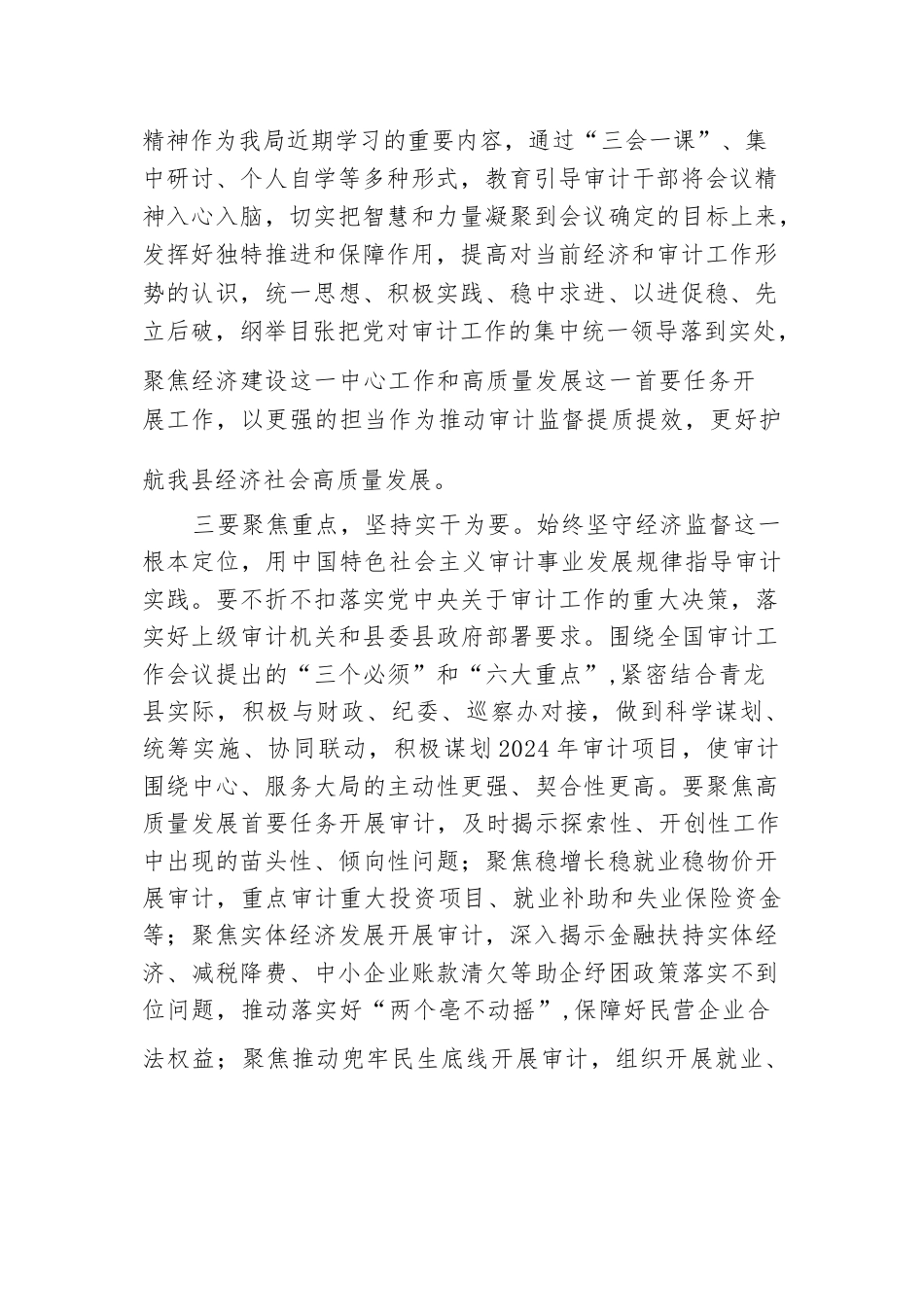 精神作为我局近期学习的重要内容，通过“三会一课”、集中研讨、个人自学等多种形式，教育引导审计干部将会议精神入心入脑，切实把智慧和力量凝聚到会议确定的目标上来，发挥好独特推进和保障作用，提高对当前经济和审计工作形势的认识，统一思想、积极实践、稳中求进、以进促稳、先立后破，纲举目张把党对审计工作的集中统一领导落到实处，聚焦经济建设这一中心工作和高质量发展这一首要任务开展工作，以更强的担当作为推动审计监督提质提效，更好护航我县经济社会高质量发展。

三要聚焦重点，坚持实干为要。始终坚守经济监督这一根本定位，用中国特色社会主义审计事业发展规律指导审计实践。要不折不扣落实党中央关于审计工作的重大决策，落实好上级审计机关和县委县政府部署要求。围绕全国审计工作会议提出的“三个必须”和“六大重点”，紧密结合青龙县实际，积极与财政、纪委、巡察办对接，做到科学谋划、统筹实施、协同联动，积极谋划2024年审计项目，使审计围绕中心、服务大局的主动性更强、契合性更高。要聚焦高质量发展首要任务开展审计，及时揭示探索性、开创性工作中出现的苗头性、倾向性问题；聚焦稳增长稳就业稳物价开展审计，重点审计重大投资项目、就业补助和失业保险资金等；聚焦实体经济发展开展审计，深入揭示金融扶持实体经济、减税降费、中小企业账款清欠等助企纾困政策落实不到位问题，推动落实好“两个毫不动摇”，保障好民营企业合法权益；聚焦推动兜牢民生底线开展审计，组织开展就业、